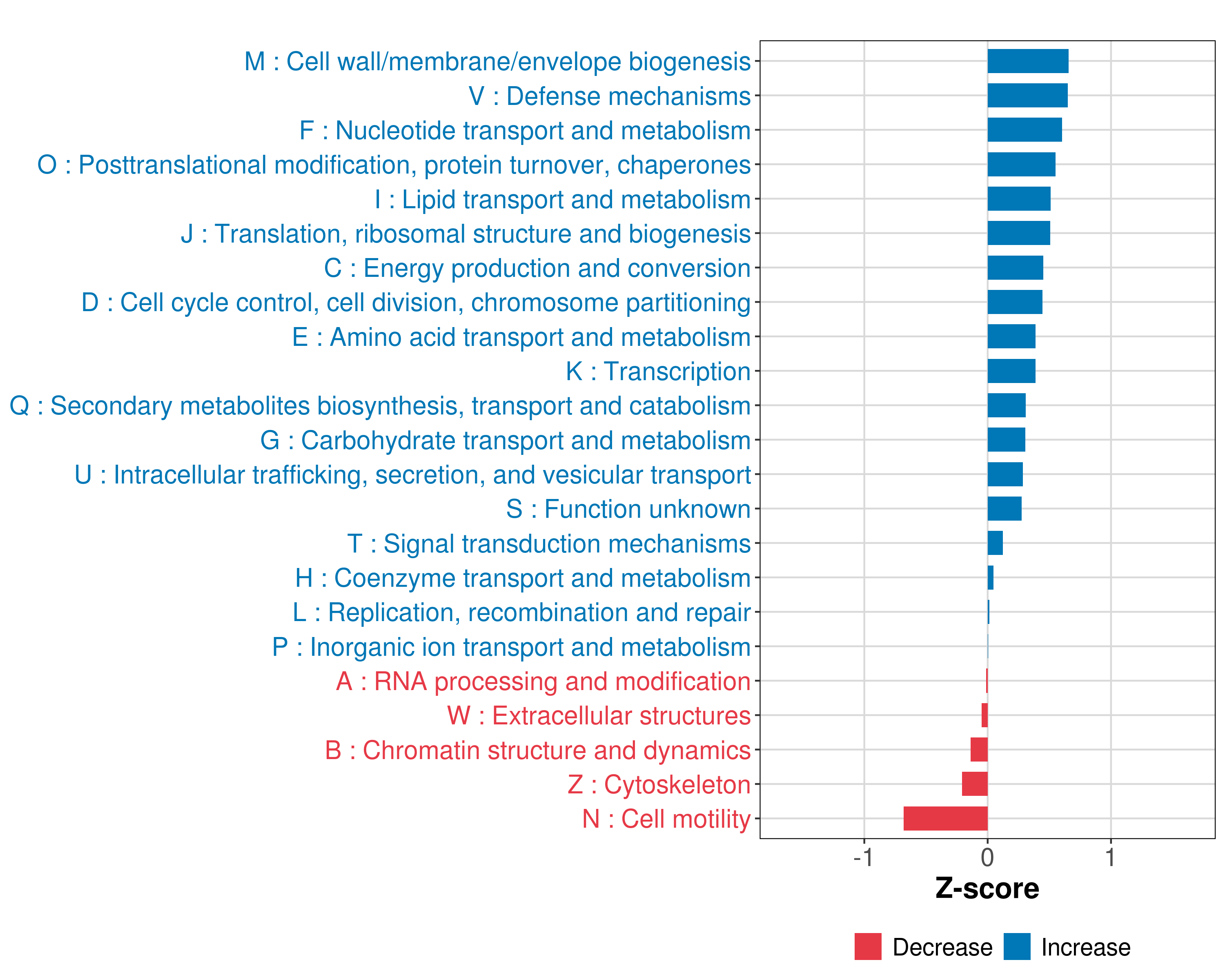 M : Cell wall/membrane/envelope biogenesis
V : Defense mechanisms
F : Nucleotide transport and metabolism
O : Posttranslational modification, protein turnover, chaperones
I : Lipid transport and metabolism
J : Translation, ribosomal structure and biogenesis
C : Energy production and conversion
D : Cell cycle control, cell division, chromosome partitioning
E : Amino acid transport and metabolism
K : Transcription
Q : Secondary metabolites biosynthesis, transport and catabolism
G : Carbohydrate transport and metabolism
U : Intracellular trafficking, secretion, and vesicular transport
S : Function unknown
T : Signal transduction mechanisms
H : Coenzyme transport and metabolism
L : Replication, recombination and repair
P : Inorganic ion transport and metabolism
A : RNA processing and modification
W : Extracellular structures
B : Chromatin structure and dynamics
Z : Cytoskeleton
N : Cell motility

-1
0
1
Z-score

Decrease
Increase